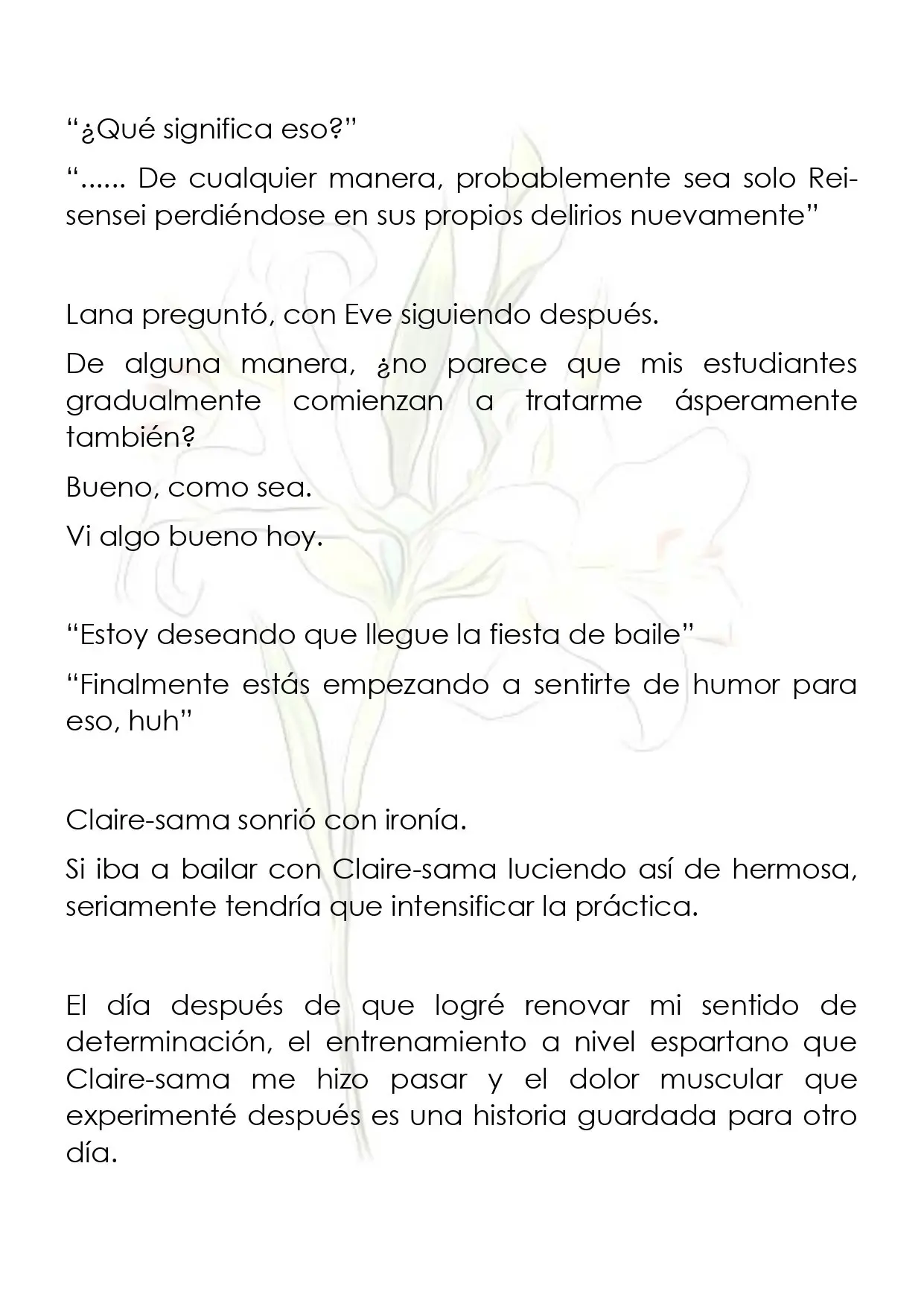 “¿Qué significa eso?”

“...... De cualquier manera, probablemente sea solo Rei-sensei perdiéndose en sus propios delirios nuevamente”

Lana preguntó, con Eve siguiendo después.

De alguna manera, ¿no parece que mis estudiantes gradualmente comienzan a tratarme ásperamente también?

Bueno, como sea.

Vi algo bueno hoy.

“Estoy deseando que llegue la fiesta de baile”

“Finalmente estás empezando a sentirte de humor para eso, huh”

Claire-sama sonrió con ironía.

Si iba a bailar con Claire-sama luciendo así de hermosa, seriamente tendría que intensificar la práctica.

El día después de que logré renovar mi sentido de determinación, el entrenamiento a nivel espartano que Claire-sama me hizo pasar y el dolor muscular que experimenté después es una historia guardada para otro día.